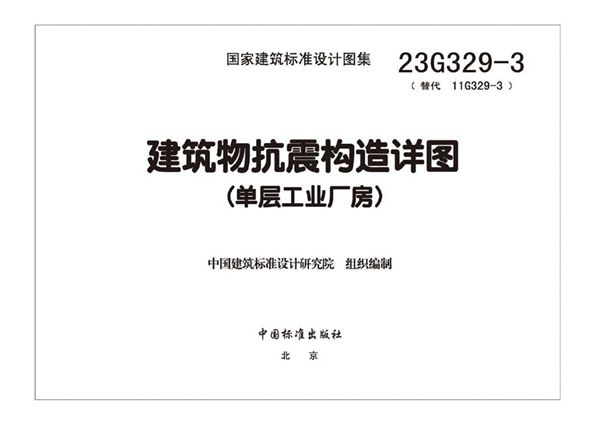 国家建筑标准设计图集 23G329-3

（替代 11G329-3）

建筑物抗震构造详图

（单层工业厂房）

中国建筑标准设计研究院 组织编制

中国标准出版社

北 京